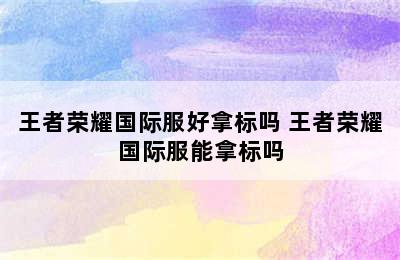 王者荣耀国际服好拿标吗 王者荣耀国际服能拿标吗